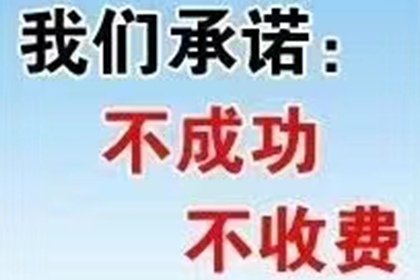 我们承诺：
不成功
不收费